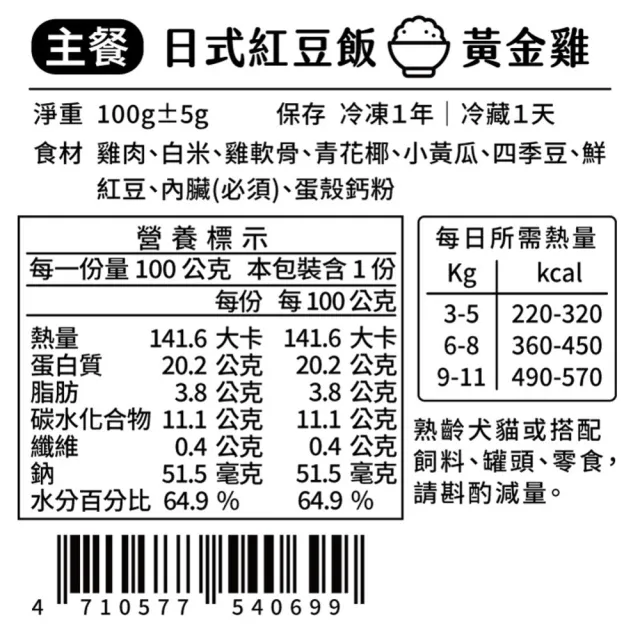 主餐 日式紅豆飯 黃金雞

淨重 100g±5g 保存 冷凍1年｜冷藏1天

食材 雞肉、白米、雞軟骨、青花椰、小黃瓜、四季豆、鮮紅豆、內臟(必須)、蛋殼鈣粉

營養標示

每一份量 100 公克 本包裝含 1 份

| | 每份 | 每 100 公克 |
|---|---|---|
| 熱量 | 141.6 大卡 | 141.6 大卡 |
| 蛋白質 | 20.2 公克 | 20.2 公克 |
| 脂肪 | 3.8 公克 | 3.8 公克 |
| 碳水化合物 | 11.1 公克 | 11.1 公克 |
| 纖維 | 0.4 公克 | 0.4 公克 |
| 鈉 | 51.5 毫克 | 51.5 毫克 |
| 水分百分比 | 64.9 % | 64.9 % |

每日所需熱量

| Kg | kcal |
|---|---|
| 3-5 | 220-320 |
| 6-8 | 360-450 |
| 9-11 | 490-570 |

熟齡犬貓或搭配飼料、罐頭、零食，請斟酌減量。

4 710577 540699